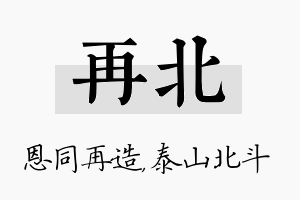 再北

恩同再造,泰山北斗